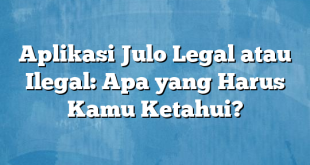 Aplikasi Julo Legal atau Ilegal: Apa yang Harus Kamu Ketahui?